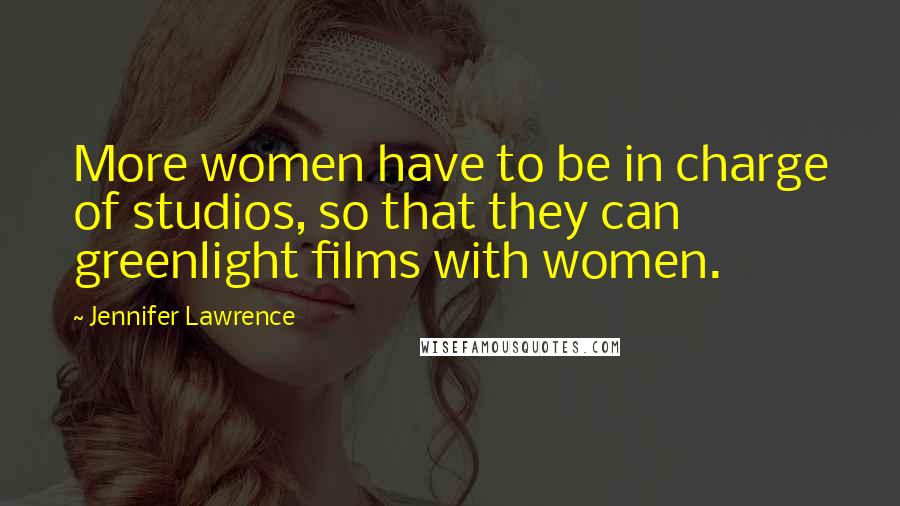 More women have to be in charge of studios, so that they can greenlight films with women.

~ Jennifer Lawrence

WISEFAMOUSQUOTES.COM